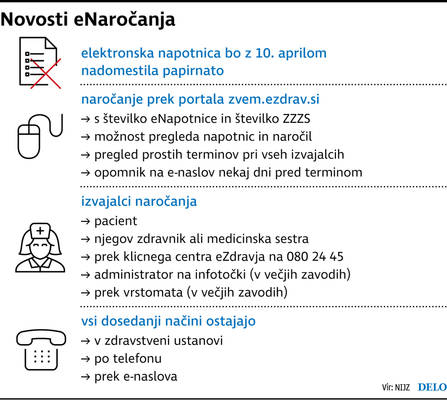 Novosti eNaročanja

elektronska napotnica bo z 10. aprilom nadomestila papirnato

naročanje prek portala zvem.ezdrav.si
→ s številko eNapotnice in številko ZZZS
→ možnost pregleda napotnic in naročil
→ pregled prostih terminov pri vseh izvajalcih
→ opomnik na e-naslov nekaj dni pred terminom

izvajalci naročanja
→ pacient
→ njegov zdravnik ali medicinska sestra
→ prek klicnega centra eZdravja na 080 24 45
→ administrator na infotočki (v večjih zavodih)
→ prek vrstomata (v večjih zavodih)

vsi dosedanji načini ostajajo
→ v zdravstveni ustanovi
→ po telefonu
→ prek e-naslova

Vir: NIJZ DELO